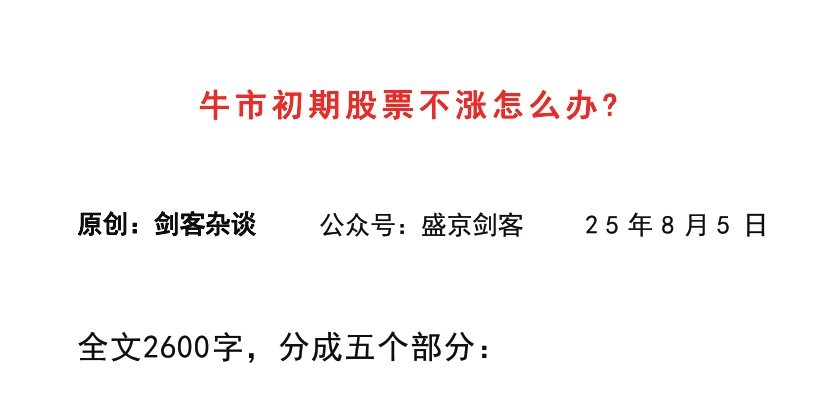 牛市初期股票不涨怎么办?

原创：剑客杂谈　　公众号：盛京剑客　　25年8月5日

全文2600字，分成五个部分：